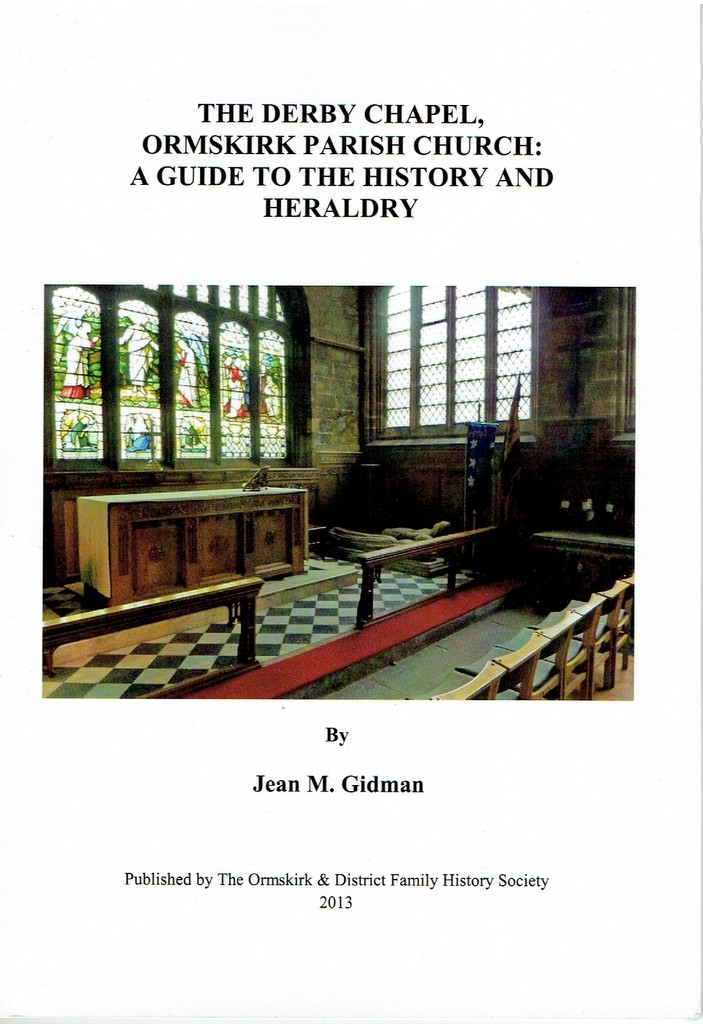 THE DERBY CHAPEL,
ORMSKIRK PARISH CHURCH:
A GUIDE TO THE HISTORY AND
HERALDRY

By

Jean M. Gidman

Published by The Ormskirk & District Family History Society
2013